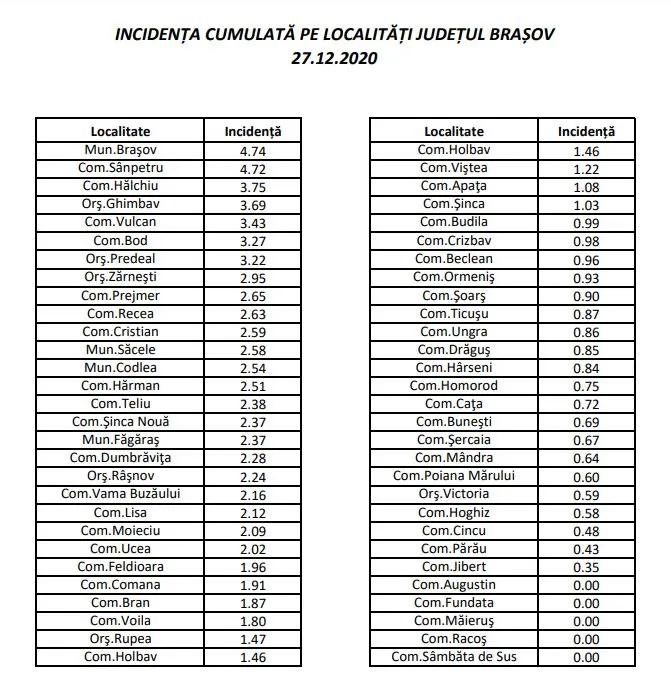 INCIDENȚA CUMULATĂ PE LOCALITĂȚI JUDEȚUL BRAȘOV
27.12.2020

| Localitate | Incidență |
|---|---|
| Mun.Braşov | 4.74 |
| Com.Sânpetru | 4.72 |
| Com.Hălchiu | 3.75 |
| Orş.Ghimbav | 3.69 |
| Com.Vulcan | 3.43 |
| Com.Bod | 3.27 |
| Orş.Predeal | 3.22 |
| Orş.Zărneşti | 2.95 |
| Com.Prejmer | 2.65 |
| Com.Recea | 2.63 |
| Com.Cristian | 2.59 |
| Mun.Săcele | 2.58 |
| Mun.Codlea | 2.54 |
| Com.Hărman | 2.51 |
| Com.Teliu | 2.38 |
| Com.Şinca Nouă | 2.37 |
| Mun.Făgăraş | 2.37 |
| Com.Dumbrăviţa | 2.28 |
| Orş.Râşnov | 2.24 |
| Com.Vama Buzăului | 2.16 |
| Com.Lisa | 2.12 |
| Com.Moieciu | 2.09 |
| Com.Ucea | 2.02 |
| Com.Feldioara | 1.96 |
| Com.Comana | 1.91 |
| Com.Bran | 1.87 |
| Com.Voila | 1.80 |
| Orş.Rupea | 1.47 |
| Com.Holbav | 1.46 |

| Localitate | Incidență |
|---|---|
| Com.Holbav | 1.46 |
| Com.Viştea | 1.22 |
| Com.Apaţa | 1.08 |
| Com.Şinca | 1.03 |
| Com.Budila | 0.99 |
| Com.Crizbav | 0.98 |
| Com.Beclean | 0.96 |
| Com.Ormeniş | 0.93 |
| Com.Şoarş | 0.90 |
| Com.Ticuşu | 0.87 |
| Com.Ungra | 0.86 |
| Com.Drăguş | 0.85 |
| Com.Hârseni | 0.84 |
| Com.Homorod | 0.75 |
| Com.Caţa | 0.72 |
| Com.Buneşti | 0.69 |
| Com.Şercaia | 0.67 |
| Com.Mândra | 0.64 |
| Com.Poiana Mărului | 0.60 |
| Orş.Victoria | 0.59 |
| Com.Hoghiz | 0.58 |
| Com.Cincu | 0.48 |
| Com.Părău | 0.43 |
| Com.Jibert | 0.35 |
| Com.Augustin | 0.00 |
| Com.Fundata | 0.00 |
| Com.Măieruş | 0.00 |
| Com.Racoş | 0.00 |
| Com.Sâmbăta de Sus | 0.00 |